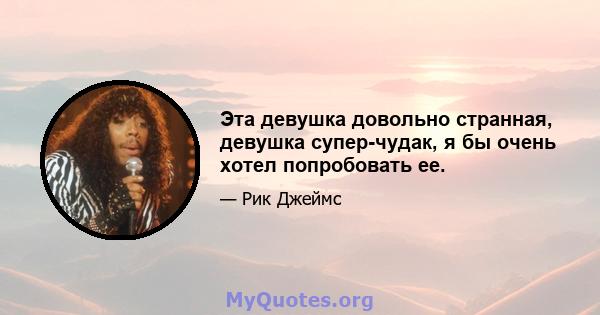 Эта девушка довольно странная, девушка супер-чудак, я бы очень хотел попробовать ее.

— Рик Джеймс

MyQuotes.org